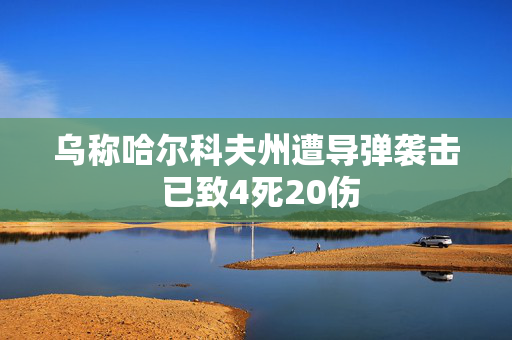 乌称哈尔科夫州遭导弹袭击
已致4死20伤